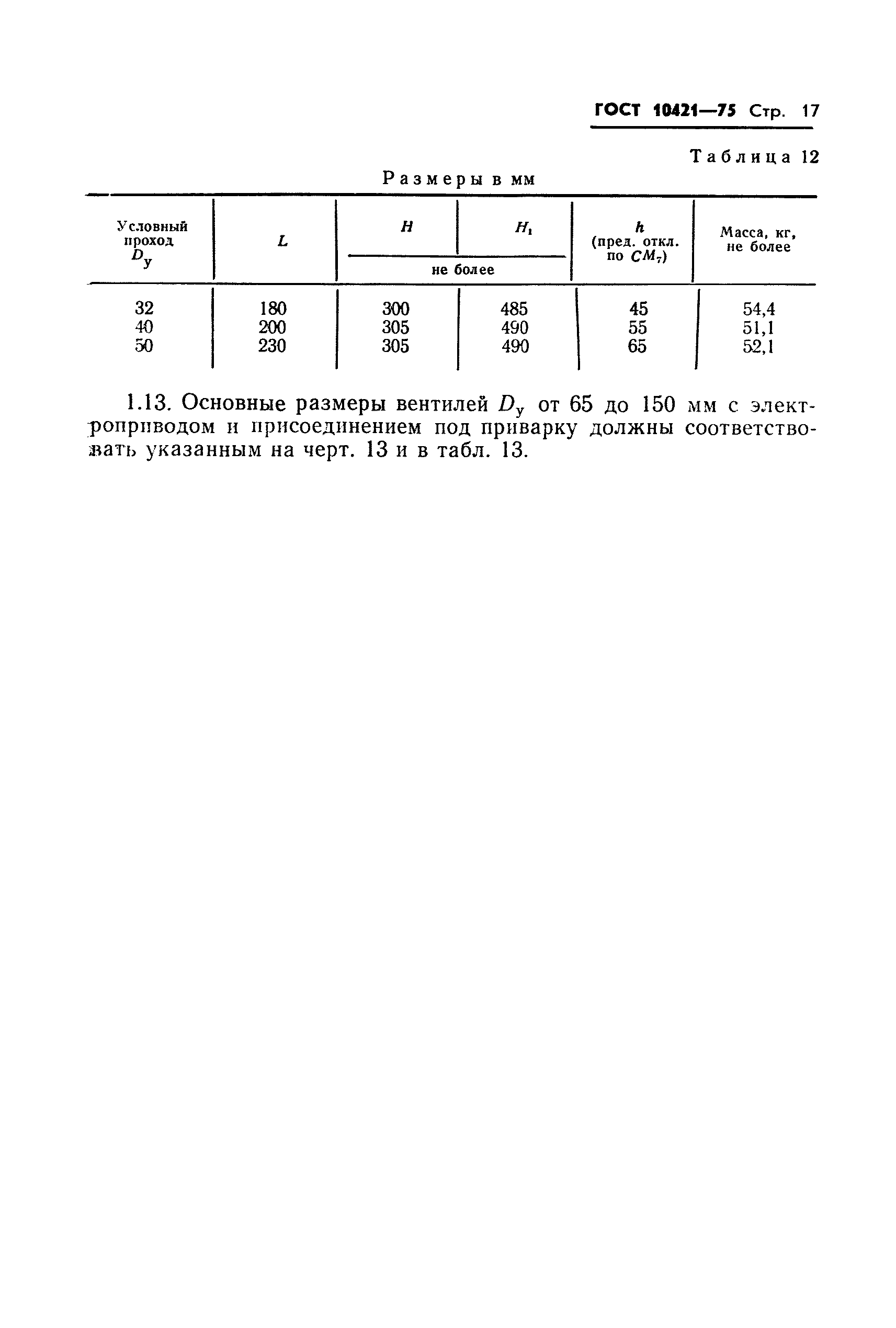 ГОСТ 10421—75 Стр. 17

Таблица 12

Размеры в мм

| Условный проход $D_у$ | $L$ | $H$ не более | $H_1$ не более | $h$ (пред. откл. по $CM_7$) | Масса, кг, не более |
|---|---|---|---|---|---|
| 32 | 180 | 300 | 485 | 45 | 54,4 |
| 40 | 200 | 305 | 490 | 55 | 51,1 |
| 50 | 230 | 305 | 490 | 65 | 52,1 |

1.13. Основные размеры вентилей $D_у$ от 65 до 150 мм с электроприводом и присоединением под приварку должны соответствовать указанным на черт. 13 и в табл. 13.